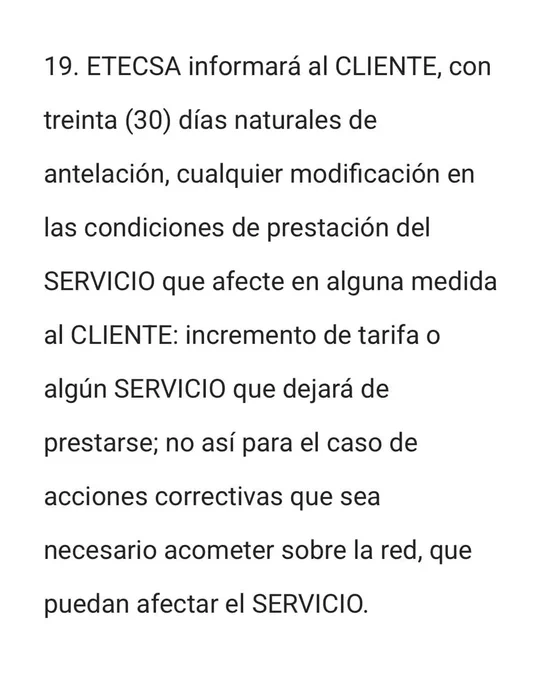 19. ETECSA informará al CLIENTE, con treinta (30) días naturales de antelación, cualquier modificación en las condiciones de prestación del SERVICIO que afecte en alguna medida al CLIENTE: incremento de tarifa o algún SERVICIO que dejará de prestarse; no así para el caso de acciones correctivas que sea necesario acometer sobre la red, que puedan afectar el SERVICIO.